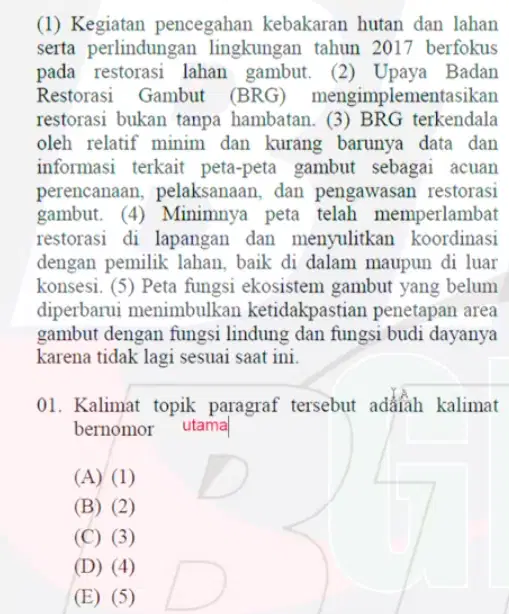 (1) Kegiatan pencegahan kebakaran hutan dan lahan serta perlindungan lingkungan tahun 2017 berfokus pada restorasi lahan gambut. (2) Upaya Badan Restorasi Gambut (BRG) mengimplementasikan restorasi bukan tanpa hambatan. (3) BRG terkendala oleh relatif minim dan kurang barunya data dan informasi terkait peta-peta gambut sebagai acuan perencanaan, pelaksanaan, dan pengawasan restorasi gambut. (4) Minimnya peta telah memperlambat restorasi di lapangan dan menyulitkan koordinasi dengan pemilik lahan, baik di dalam maupun di luar konsesi. (5) Peta fungsi ekosistem gambut yang belum diperbarui menimbulkan ketidakpastian penetapan area gambut dengan fungsi lindung dan fungsi budi dayanya karena tidak lagi sesuai saat ini.

01. Kalimat topik paragraf tersebut adalah kalimat bernomor utama

(A) (1)
(B) (2)
(C) (3)
(D) (4)
(E) (5)